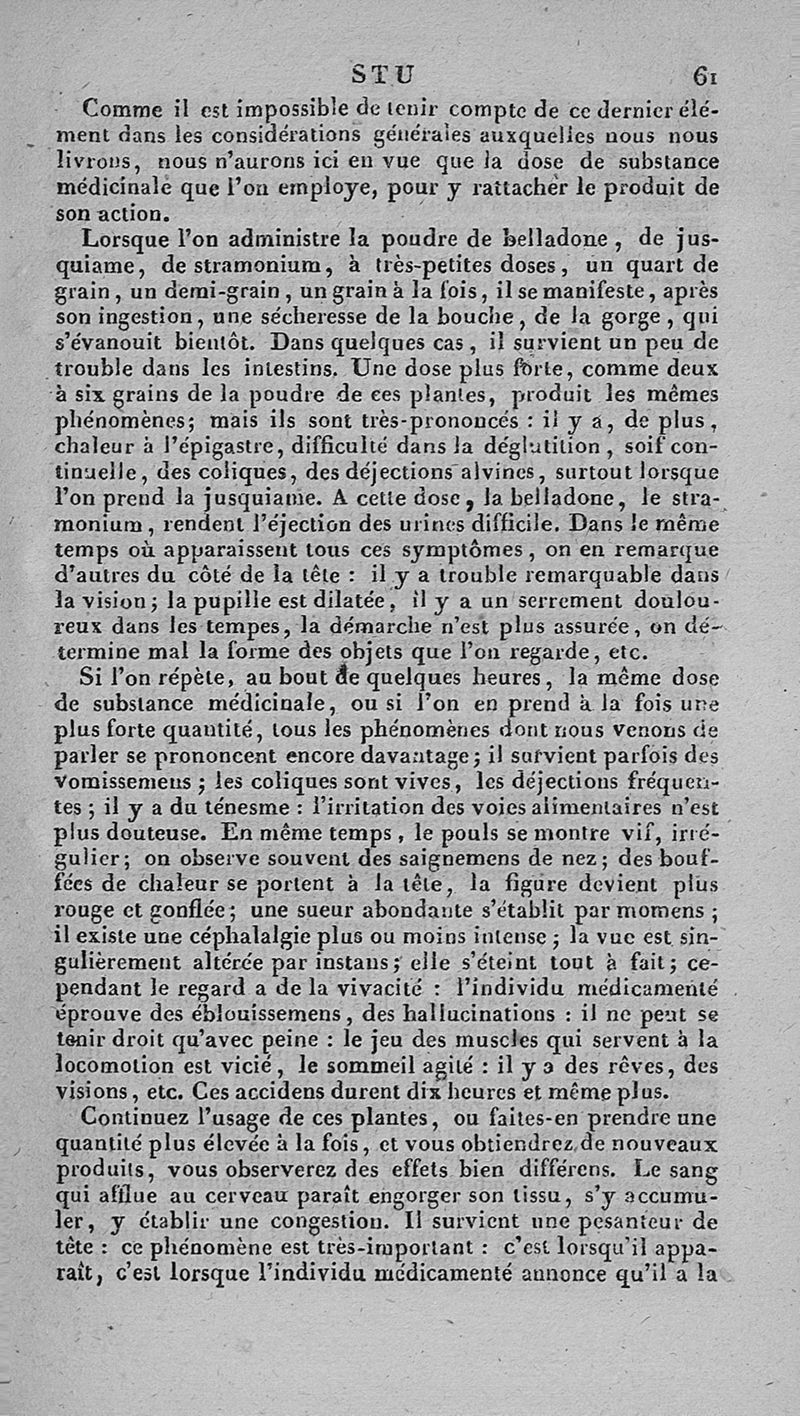 STU 61

Comme il est impossible de tenir compte de ce dernier élément dans les considérations générales auxquelles nous nous livrons, nous n'aurons ici en vue que la dose de substance médicinale que l'on employe, pour y rattacher le produit de son action.

Lorsque l'on administre la poudre de belladone, de jusquiame, de stramonium, à très-petites doses, un quart de grain, un demi-grain, un grain à la fois, il se manifeste, après son ingestion, une sécheresse de la bouche, de la gorge, qui s'évanouit bientôt. Dans quelques cas, il survient un peu de trouble dans les intestins. Une dose plus forte, comme deux à six grains de la poudre de ces plantes, produit les mêmes phénomènes; mais ils sont très-prononcés : il y a, de plus, chaleur à l'épigastre, difficulté dans la déglutition, soif continuelle, des coliques, des déjections alvines, surtout lorsque l'on prend la jusquiame. A cette dose, la belladone, le stramonium, rendent l'éjection des urines difficile. Dans le même temps où apparaissent tous ces symptômes, on en remarque d'autres du côté de la tête : il y a trouble remarquable dans la vision; la pupille est dilatée, il y a un serrement douloureux dans les tempes, la démarche n'est plus assurée, on détermine mal la forme des objets que l'on regarde, etc.

Si l'on répète, au bout de quelques heures, la même dose de substance médicinale, ou si l'on en prend à la fois une plus forte quantité, tous les phénomènes dont nous venons de parler se prononcent encore davantage; il survient parfois des vomissemens; les coliques sont vives, les déjections fréquentes; il y a du ténesme : l'irritation des voies alimentaires n'est plus douteuse. En même temps, le pouls se montre vif, irrégulier; on observe souvent des saignemens de nez; des bouffées de chaleur se portent à la tête, la figure devient plus rouge et gonflée; une sueur abondante s'établit par momens; il existe une céphalalgie plus ou moins intense; la vue est singulièrement altérée par instans; elle s'éteint tout à fait; cependant le regard a de la vivacité : l'individu médicamenté éprouve des éblouissemens, des hallucinations : il ne peut se tenir droit qu'avec peine : le jeu des muscles qui servent à la locomotion est vicié, le sommeil agité : il y a des rêves, des visions, etc. Ces accidens durent dix heures et même plus.

Continuez l'usage de ces plantes, ou faites-en prendre une quantité plus élevée à la fois, et vous obtiendrez de nouveaux produits, vous observerez des effets bien différens. Le sang qui afflue au cerveau paraît engorger son tissu, s'y accumuler, y établir une congestion. Il survient une pesanteur de tête : ce phénomène est très-important : c'est lorsqu'il apparaît, c'est lorsque l'individu médicamenté annonce qu'il a la